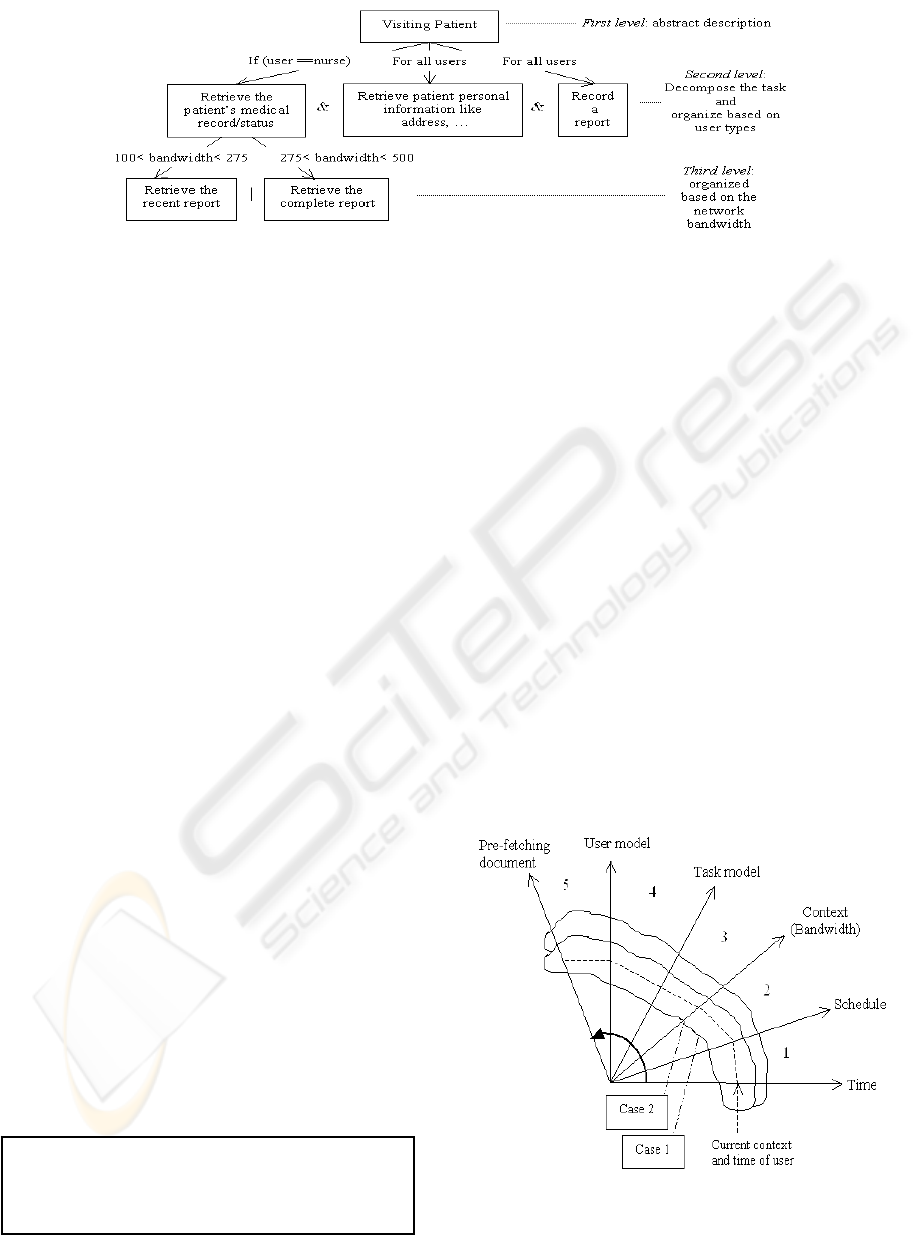 Visiting Patient

First level: abstract description

If (user ==nurse)

For all users

For all users

Retrieve the patient's medical record/status

&

Retrieve patient personal information like address, ...

&

Record a report

Second level: Decompose the task and organize based on user types

100< bandwidth< 275

275< bandwidth< 500

Retrieve the recent report

|

Retrieve the complete report

Third level: organized based on the network bandwidth

SciTePress
Science and Technology Publications

Pre-fetching document

User model

Task model

Context (Bandwidth)

Schedule

Time

5

4

3

2

1

Case 2

Case 1

Current context and time of user